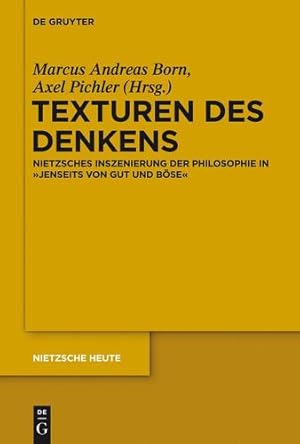 DE GRUYTER

Marcus Andreas Born, Axel Pichler (Hrsg.)

TEXTUREN DES DENKENS

NIETZSCHES INSZENIERUNG DER PHILOSOPHIE IN »JENSEITS VON GUT UND BÖSE«

NIETZSCHE HEUTE

DE G